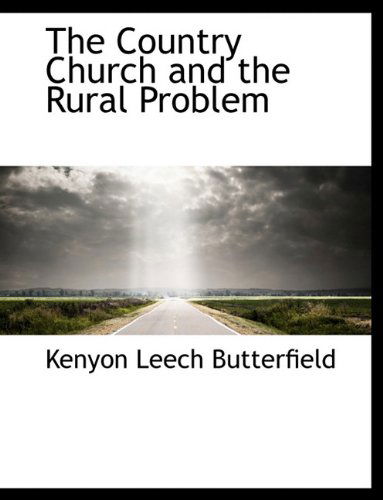 The Country Church and the Rural Problem

Kenyon Leech Butterfield